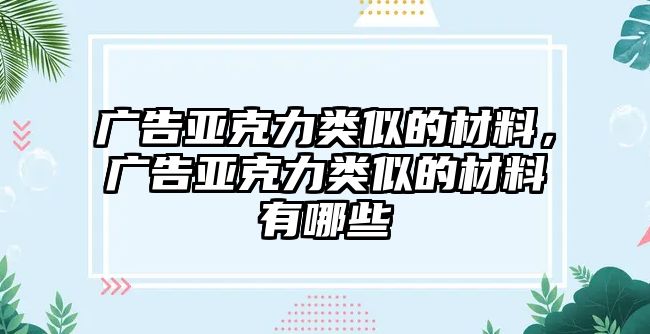 广告亚克力类似的材料，广告亚克力类似的材料有哪些